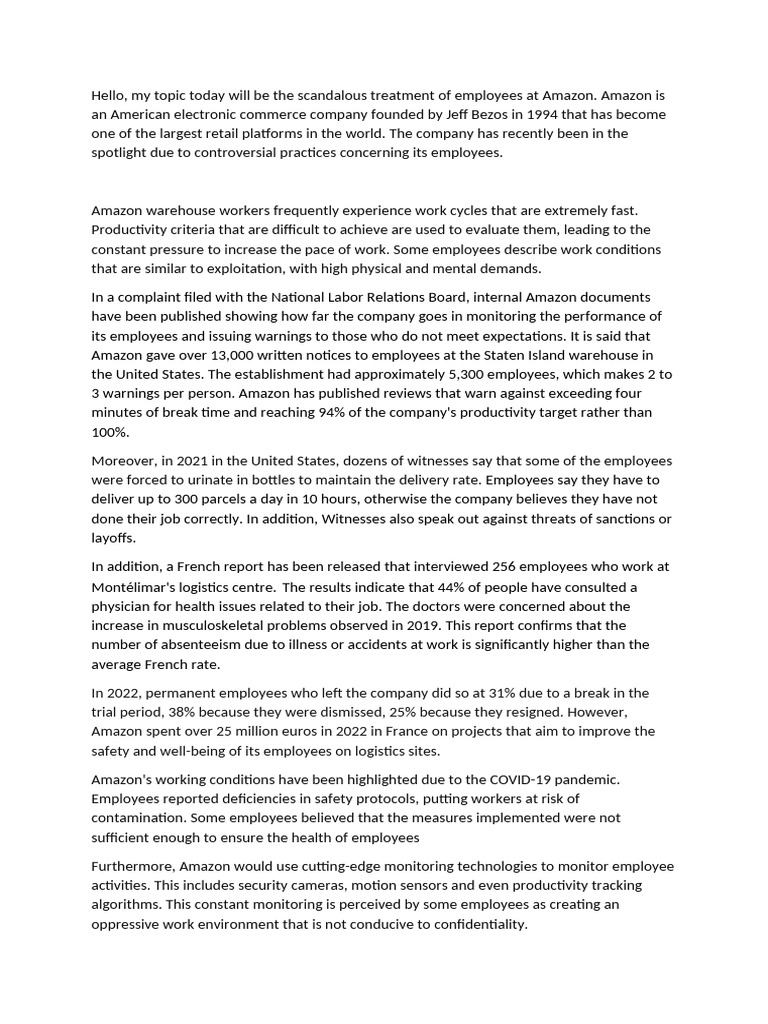 Hello, my topic today will be the scandalous treatment of employees at Amazon. Amazon is an American electronic commerce company founded by Jeff Bezos in 1994 that has become one of the largest retail platforms in the world. The company has recently been in the spotlight due to controversial practices concerning its employees.

Amazon warehouse workers frequently experience work cycles that are extremely fast. Productivity criteria that are difficult to achieve are used to evaluate them, leading to the constant pressure to increase the pace of work. Some employees describe work conditions that are similar to exploitation, with high physical and mental demands.

In a complaint filed with the National Labor Relations Board, internal Amazon documents have been published showing how far the company goes in monitoring the performance of its employees and issuing warnings to those who do not meet expectations. It is said that Amazon gave over 13,000 written notices to employees at the Staten Island warehouse in the United States. The establishment had approximately 5,300 employees, which makes 2 to 3 warnings per person. Amazon has published reviews that warn against exceeding four minutes of break time and reaching 94% of the company's productivity target rather than 100%.

Moreover, in 2021 in the United States, dozens of witnesses say that some of the employees were forced to urinate in bottles to maintain the delivery rate. Employees say they have to deliver up to 300 parcels a day in 10 hours, otherwise the company believes they have not done their job correctly. In addition, Witnesses also speak out against threats of sanctions or layoffs.

In addition, a French report has been released that interviewed 256 employees who work at Montélimar's logistics centre. The results indicate that 44% of people have consulted a physician for health issues related to their job. The doctors were concerned about the increase in musculoskeletal problems observed in 2019. This report confirms that the number of absenteeism due to illness or accidents at work is significantly higher than the average French rate.

In 2022, permanent employees who left the company did so at 31% due to a break in the trial period, 38% because they were dismissed, 25% because they resigned. However, Amazon spent over 25 million euros in 2022 in France on projects that aim to improve the safety and well-being of its employees on logistics sites.

Amazon's working conditions have been highlighted due to the COVID-19 pandemic. Employees reported deficiencies in safety protocols, putting workers at risk of contamination. Some employees believed that the measures implemented were not sufficient enough to ensure the health of employees

Furthermore, Amazon would use cutting-edge monitoring technologies to monitor employee activities. This includes security cameras, motion sensors and even productivity tracking algorithms. This constant monitoring is perceived by some employees as creating an oppressive work environment that is not conducive to confidentiality.